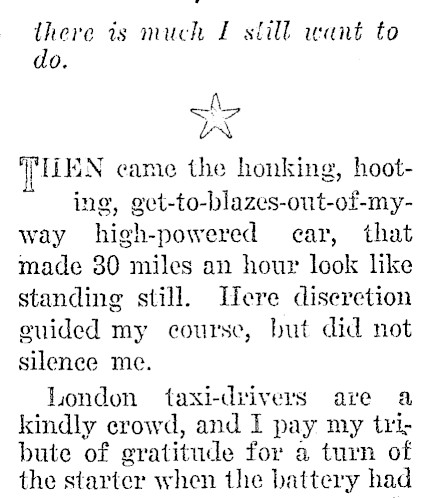 there is much I still want to do.

THEN came the honking, hooting, get-to-blazes-out-of-my-way high-powered car, that made 30 miles an hour look like standing still. Here discretion guided my course, but did not silence me.

London taxi-drivers are a kindly crowd, and I pay my tribute of gratitude for a turn of the starter when the battery had